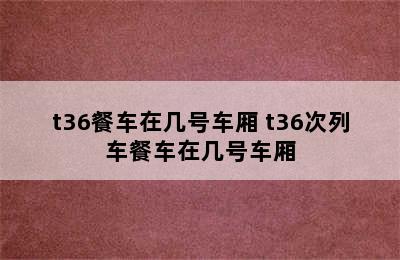 t36餐车在几号车厢 t36次列车餐车在几号车厢